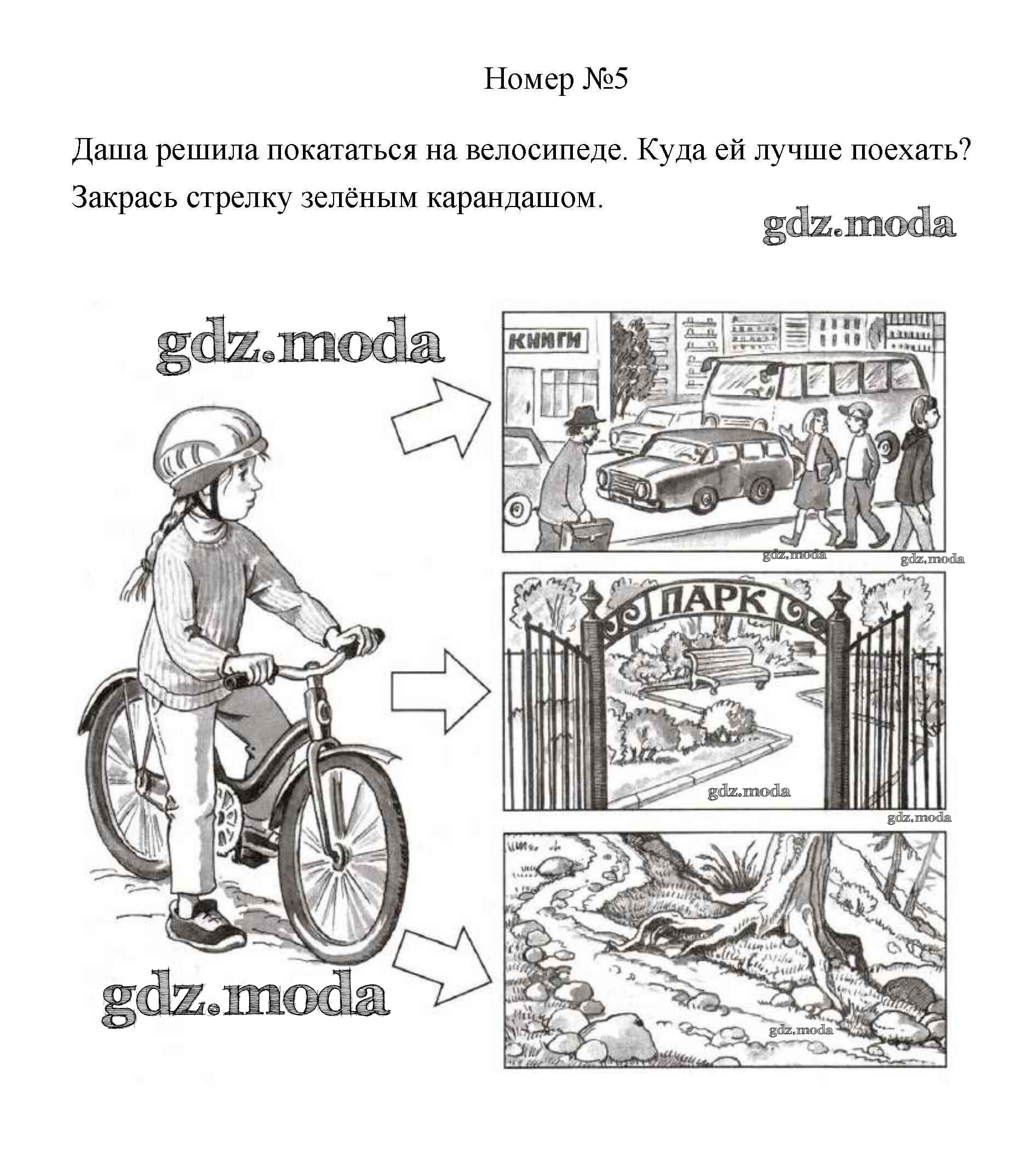 Номер №5

Даша решила покататься на велосипеде. Куда ей лучше поехать? Закрась стрелку зелёным карандашом.

gdz.moda

gdz.moda

КНИГИ

gdz.moda

gdz.moda

ПАРК

gdz.moda

gdz.moda

gdz.moda

gdz.moda